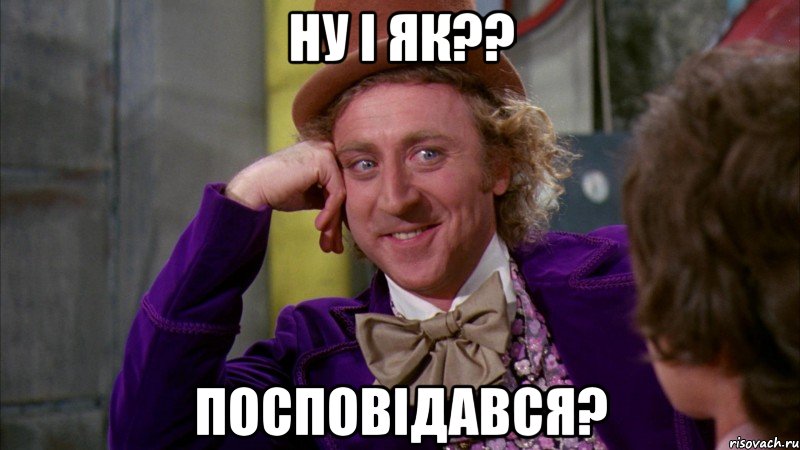 НУ І ЯК??

ПОСПОВІДАВСЯ?

risovach.ru